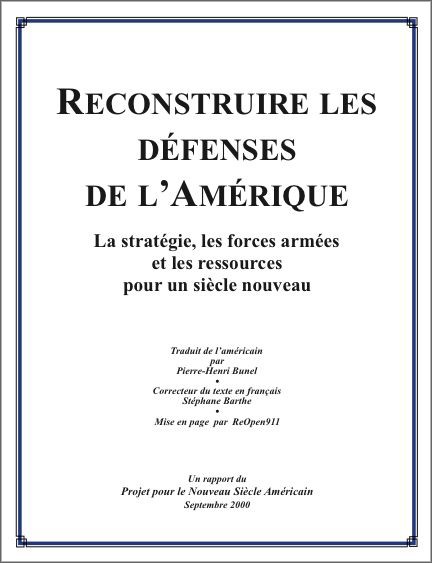 RECONSTRUIRE LES DÉFENSES DE L'AMÉRIQUE

La stratégie, les forces armées et les ressources pour un siècle nouveau

Traduit de l'américain
par
Pierre-Henri Bunel
•
Correcteur du texte en français
Stéphane Barthe
•
Mise en page par ReOpen911

Un rapport du
Projet pour le Nouveau Siècle Américain
Septembre 2000